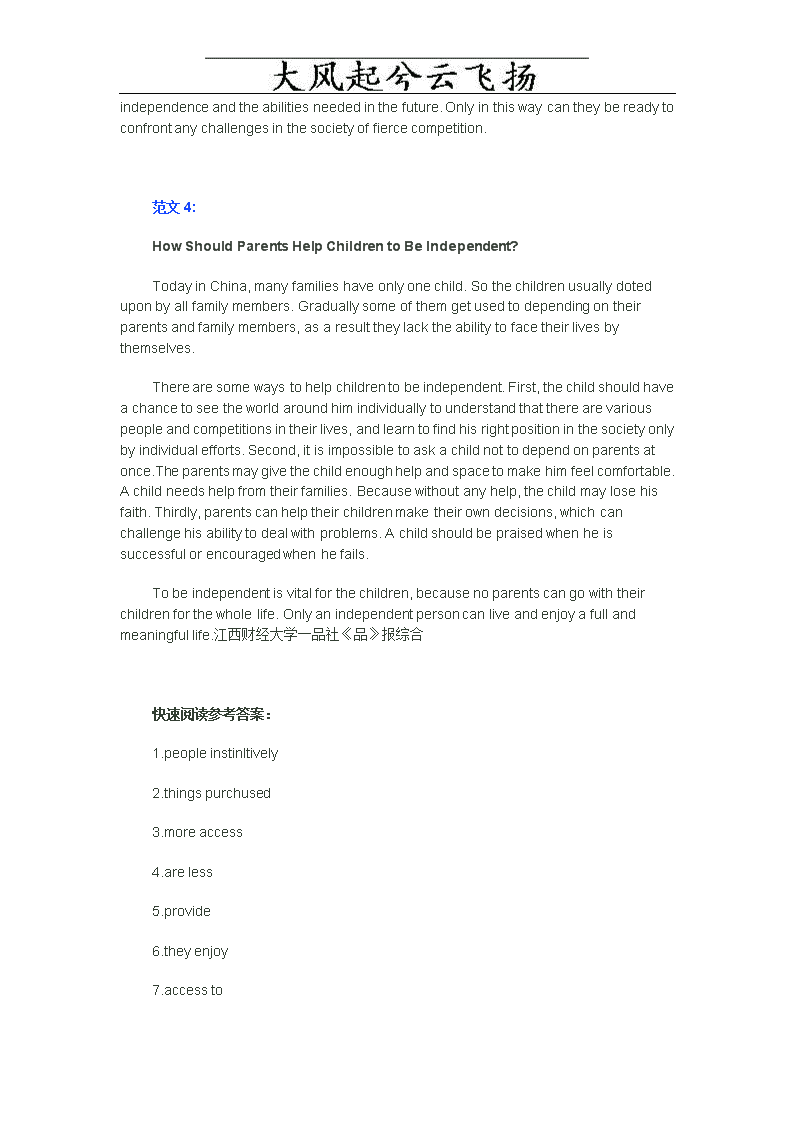 大风起兮云飞扬

independence and the abilities needed in the future. Only in this way can they be ready to confront any challenges in the society of fierce competition.

范文 4:

How Should Parents Help Children to Be Independent?

Today in China, many families have only one child. So the children usually doted upon by all family members. Gradually some of them get used to depending on their parents and family members, as a result they lack the ability to face their lives by themselves.

There are some ways to help children to be independent. First, the child should have a chance to see the world around him individually to understand that there are various people and competitions in their lives, and learn to find his right position in the society only by individual efforts. Second, it is impossible to ask a child not to depend on parents at once.The parents may give the child enough help and space to make him feel comfortable. A child needs help from their families. Because without any help, the child may lose his faith. Thirdly, parents can help their children make their own decisions, which can challenge his ability to deal with problems. A child should be praised when he is successful or encouraged when he fails.

To be independent is vital for the children, because no parents can go with their children for the whole life. Only an independent person can live and enjoy a full and meaningful life.江西财经大学一品社《品》报综合

快速阅读参考答案：

1.people instinltively

2.things purchused

3.more access

4.are less

5.provide

6.they enjoy

7.access to